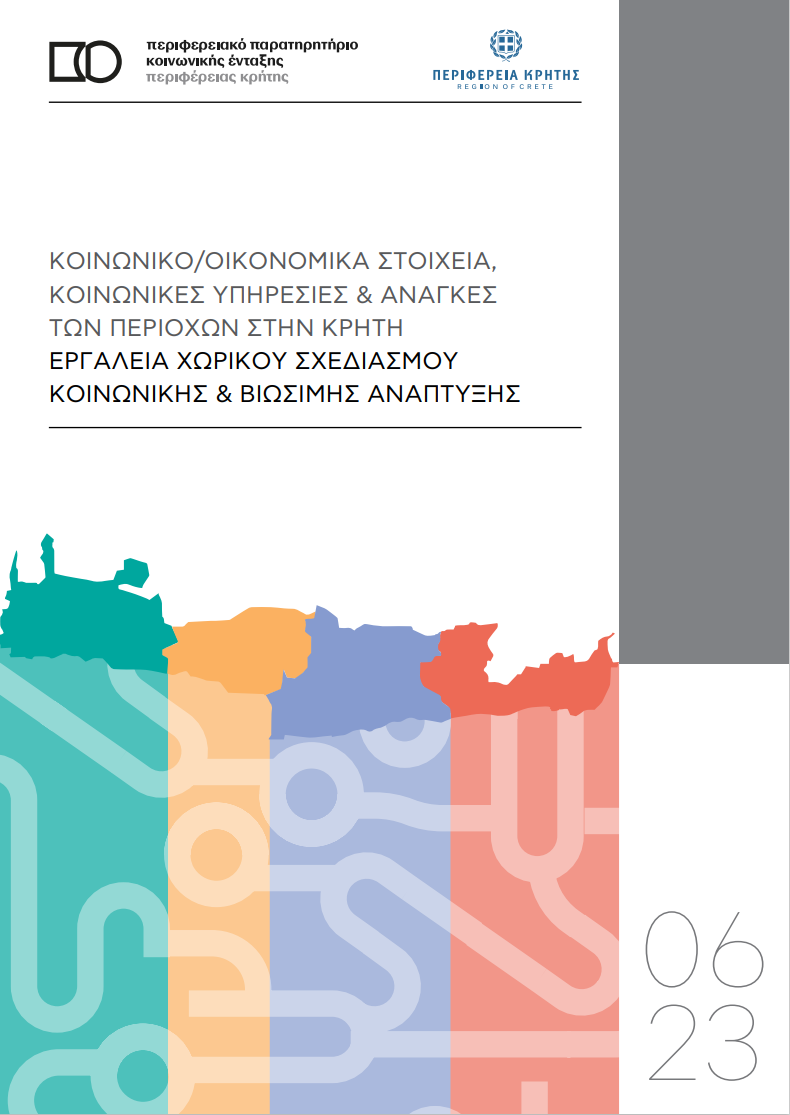 περιφερειακό παρατηρητήριο
κοινωνικής ένταξης
περιφέρειας κρήτης

ΠΕΡΙΦΕΡΕΙΑ ΚΡΗΤΗΣ
REGION OF CRETE

ΚΟΙΝΩΝΙΚΟ/ΟΙΚΟΝΟΜΙΚΑ ΣΤΟΙΧΕΙΑ, ΚΟΙΝΩΝΙΚΕΣ ΥΠΗΡΕΣΙΕΣ & ΑΝΑΓΚΕΣ ΤΩΝ ΠΕΡΙΟΧΩΝ ΣΤΗΝ ΚΡΗΤΗ
ΕΡΓΑΛΕΙΑ ΧΩΡΙΚΟΥ ΣΧΕΔΙΑΣΜΟΥ ΚΟΙΝΩΝΙΚΗΣ & ΒΙΩΣΙΜΗΣ ΑΝΑΠΤΥΞΗΣ

06
23